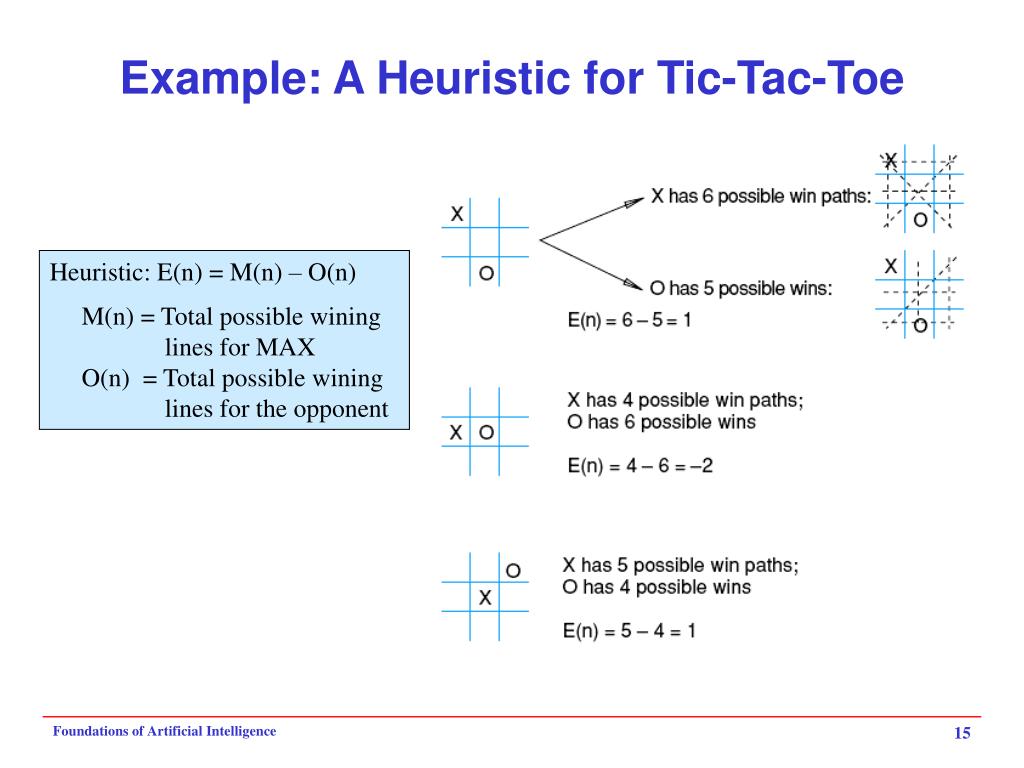 Example: A Heuristic for Tic-Tac-Toe

Heuristic: E(n) = M(n) – O(n)

M(n) = Total possible wining lines for MAX

O(n) = Total possible wining lines for the opponent

X

O

X has 6 possible win paths:

X

O

O has 5 possible wins:

X

O

E(n) = 6 – 5 = 1

X O

X has 4 possible win paths;
O has 6 possible wins

E(n) = 4 – 6 = –2

O

X

X has 5 possible win paths;
O has 4 possible wins

E(n) = 5 – 4 = 1

Foundations of Artificial Intelligence

15